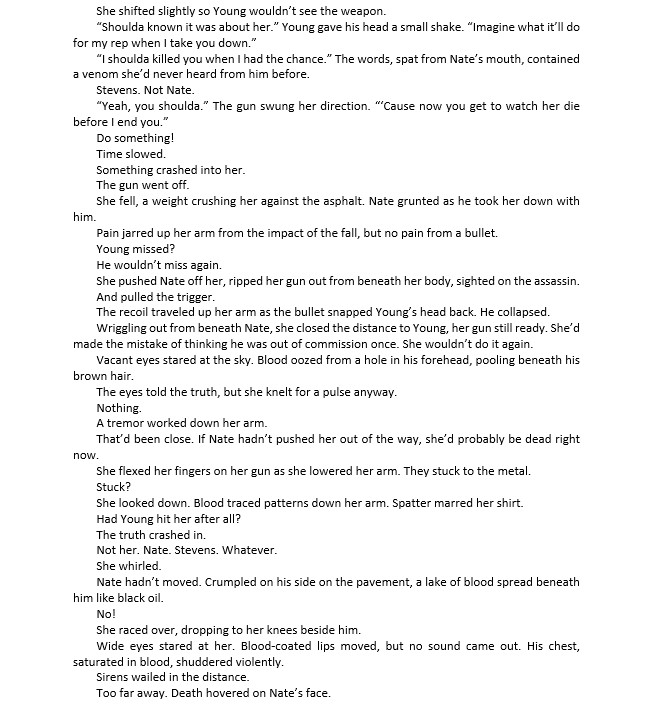 She shifted slightly so Young wouldn't see the weapon.

"Shoulda known it was about her." Young gave his head a small shake. "Imagine what it'll do for my rep when I take you down."

"I shoulda killed you when I had the chance." The words, spat from Nate's mouth, contained a venom she'd never heard from him before.

Stevens. Not Nate.

"Yeah, you shoulda." The gun swung her direction. "'Cause now you get to watch her die before I end you."

Do something!

Time slowed.

Something crashed into her.

The gun went off.

She fell, a weight crushing her against the asphalt. Nate grunted as he took her down with him.

Pain jarred up her arm from the impact of the fall, but no pain from a bullet.

Young missed?

He wouldn't miss again.

She pushed Nate off her, ripped her gun out from beneath her body, sighted on the assassin.

And pulled the trigger.

The recoil traveled up her arm as the bullet snapped Young's head back. He collapsed.

Wriggling out from beneath Nate, she closed the distance to Young, her gun still ready. She'd made the mistake of thinking he was out of commission once. She wouldn't do it again.

Vacant eyes stared at the sky. Blood oozed from a hole in his forehead, pooling beneath his brown hair.

The eyes told the truth, but she knelt for a pulse anyway.

Nothing.

A tremor worked down her arm.

That'd been close. If Nate hadn't pushed her out of the way, she'd probably be dead right now.

She flexed her fingers on her gun as she lowered her arm. They stuck to the metal.

Stuck?

She looked down. Blood traced patterns down her arm. Spatter marred her shirt.

Had Young hit her after all?

The truth crashed in.

Not her. Nate. Stevens. Whatever.

She whirled.

Nate hadn't moved. Crumpled on his side on the pavement, a lake of blood spread beneath him like black oil.

No!

She raced over, dropping to her knees beside him.

Wide eyes stared at her. Blood-coated lips moved, but no sound came out. His chest, saturated in blood, shuddered violently.

Sirens wailed in the distance.

Too far away. Death hovered on Nate's face.